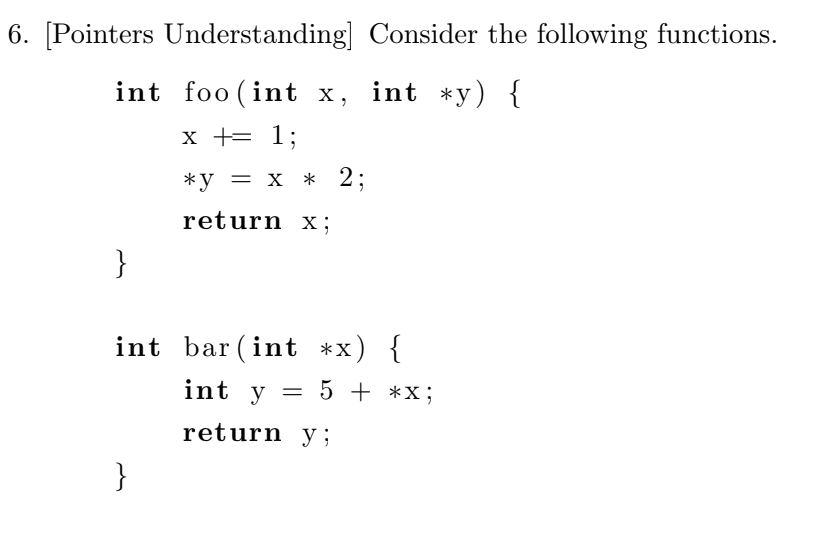 6. [Pointers Understanding] Consider the following functions.

int foo(int x, int *y) {
    x += 1;
    *y = x * 2;
    return x;
}

int bar(int *x) {
    int y = 5 + *x;
    return y;
}